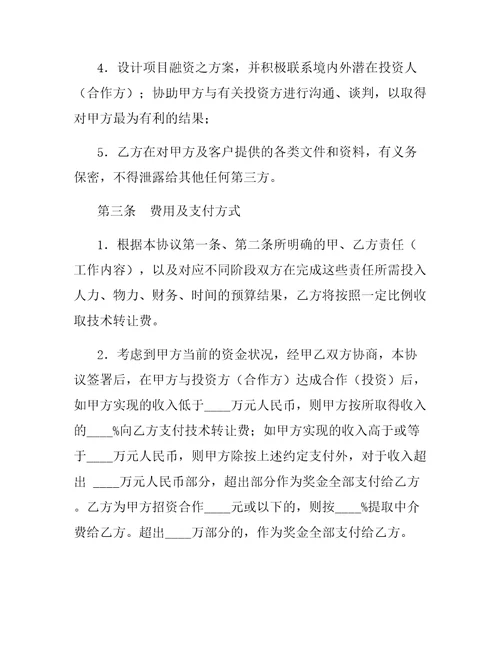 4．设计项目融资之方案，并积极联系境内外潜在投资人（合作方）；协助甲方与有关投资方进行沟通、谈判，以取得对甲方最为有利的结果；

5．乙方在对甲方及客户提供的各类文件和资料，有义务保密，不得泄露给其他任何第三方。

第三条　费用及支付方式

1．根据本协议第一条、第二条所明确的甲、乙方责任（工作内容），以及对应不同阶段双方在完成这些责任所需投入人力、物力、财务、时间的预算结果，乙方将按照一定比例收取技术转让费。

2．考虑到甲方当前的资金状况，经甲乙双方协商，本协议签署后，在甲方与投资方（合作方）达成合作（投资）后，如甲方实现的收入低于____万元人民币，则甲方按所取得收入的____%向乙方支付技术转让费；如甲方实现的收入高于或等于____万元人民币，则甲方除按上述约定支付外，对于收入超出 ____万元人民币部分，超出部分作为奖金全部支付给乙方。乙方为甲方招资合作____元或以下的，则按____%提取中介费给乙方。超出____万部分的，作为奖金全部支付给乙方。